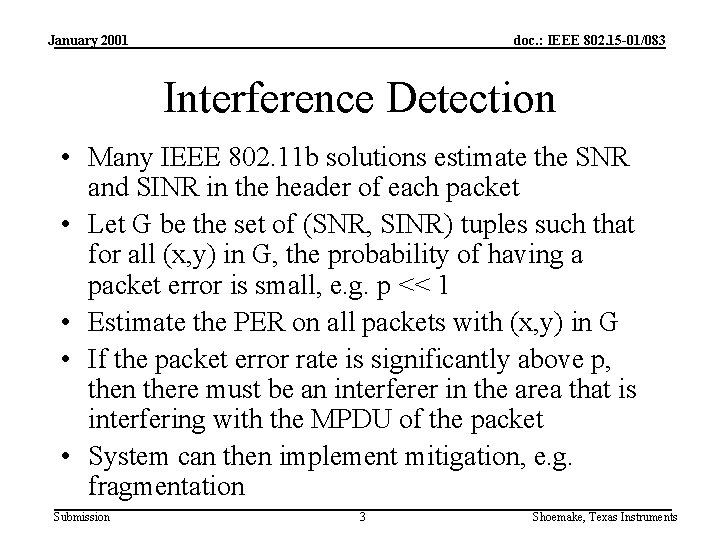 January 2001

doc.: IEEE 802.15-01/083

Interference Detection

• Many IEEE 802.11b solutions estimate the SNR and SINR in the header of each packet

• Let G be the set of (SNR, SINR) tuples such that for all (x,y) in G, the probability of having a packet error is small, e.g. p << 1

• Estimate the PER on all packets with (x,y) in G

• If the packet error rate is significantly above p, then there must be an interferer in the area that is interfering with the MPDU of the packet

• System can then implement mitigation, e.g. fragmentation

Submission

3

Shoemake, Texas Instruments